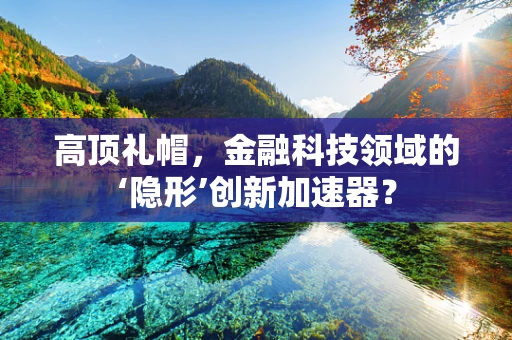 高顶礼帽，金融科技领域的‘隐形’创新加速器？